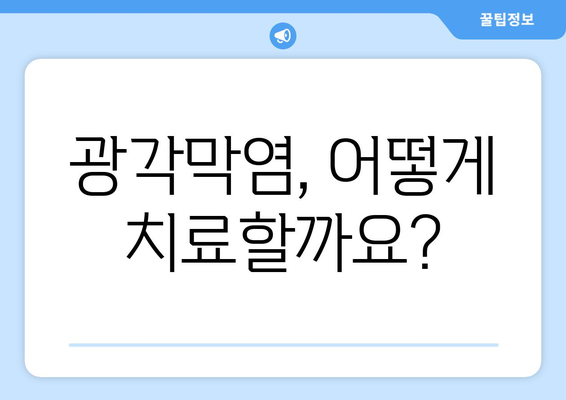 꿀팁정보

광각막염, 어떻게 치료할까요?